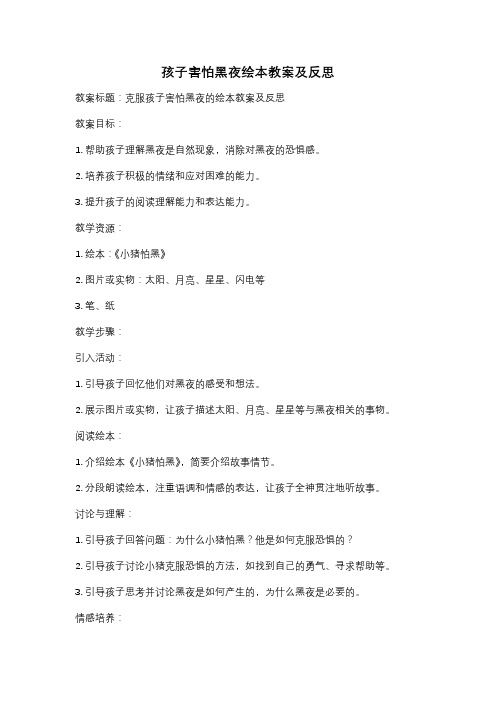 孩子害怕黑夜绘本教案及反思

教案标题：克服孩子害怕黑夜的绘本教案及反思

教案目标：

1. 帮助孩子理解黑夜是自然现象，消除对黑夜的恐惧感。

2. 培养孩子积极的情绪和应对困难的能力。

3. 提升孩子的阅读理解能力和表达能力。

教学资源：

1. 绘本：《小猪怕黑》

2. 图片或实物：太阳、月亮、星星、闪电等

3. 笔、纸

教学步骤：

引入活动：

1. 引导孩子回忆他们对黑夜的感受和想法。

2. 展示图片或实物，让孩子描述太阳、月亮、星星等与黑夜相关的事物。

阅读绘本：

1. 介绍绘本《小猪怕黑》，简要介绍故事情节。

2. 分段朗读绘本，注重语调和情感的表达，让孩子全神贯注地听故事。

讨论与理解：

1. 引导孩子回答问题：为什么小猪怕黑？他是如何克服恐惧的？

2. 引导孩子讨论小猪克服恐惧的方法，如找到自己的勇气、寻求帮助等。

3. 引导孩子思考并讨论黑夜是如何产生的，为什么黑夜是必要的。

情感培养：